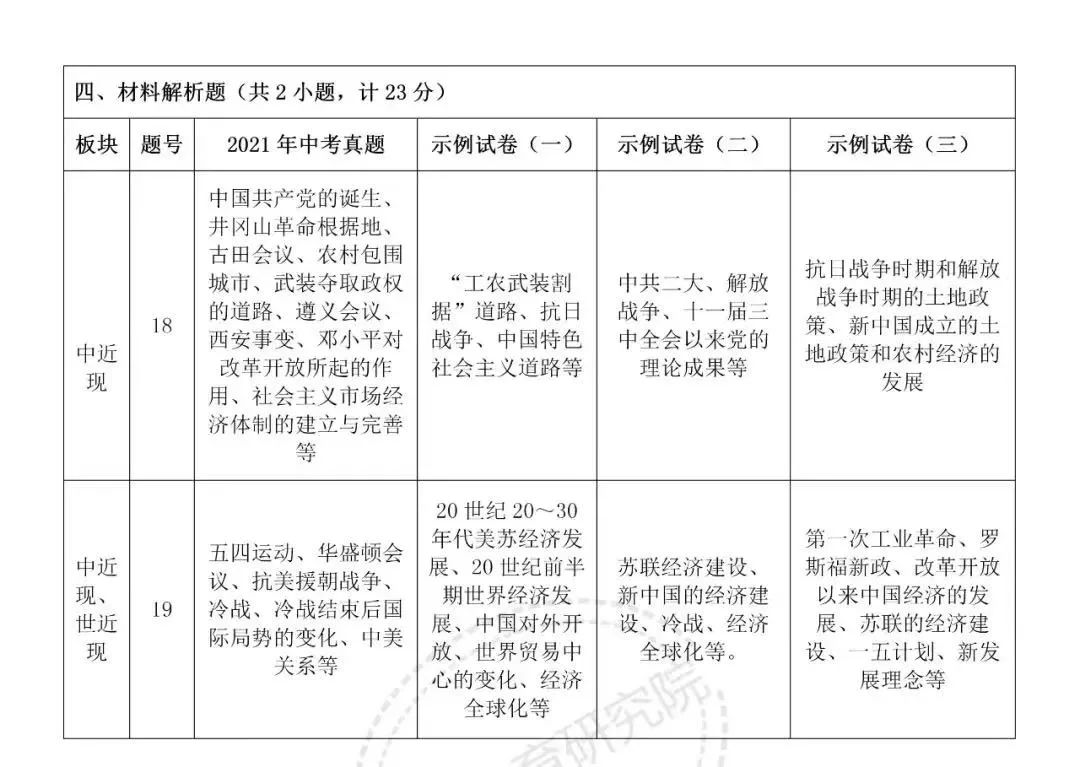 四、材料解析题（共 2 小题，计 23 分）

| 板块 | 题号 | 2021 年中考真题 | 示例试卷（一） | 示例试卷（二） | 示例试卷（三） |
|---|---|---|---|---|---|
| 中近现 | 18 | 中国共产党的诞生、井冈山革命根据地、古田会议、农村包围城市、武装夺取政权的道路、遵义会议、西安事变、邓小平对改革开放所起的作用、社会主义市场经济体制的建立与完善等 | “工农武装割据”道路、抗日战争、中国特色社会主义道路等 | 中共二大、解放战争、十一届三中全会以来党的理论成果等 | 抗日战争时期和解放战争时期的土地政策、新中国成立的土地政策和农村经济的发展 |
| 中近现、世近现 | 19 | 五四运动、华盛顿会议、抗美援朝战争、冷战、冷战结束后国际局势的变化、中美关系等 | 20 世纪 20～30 年代美苏经济发展、20 世纪前半期世界经济发展、中国对外开放、世界贸易中心的变化、经济全球化等 | 苏联经济建设、新中国的经济建设、冷战、经济全球化等。 | 第一次工业革命、罗斯福新政、改革开放以来中国经济的发展、苏联的经济建设、一五计划、新发展理念等 |

育研究院